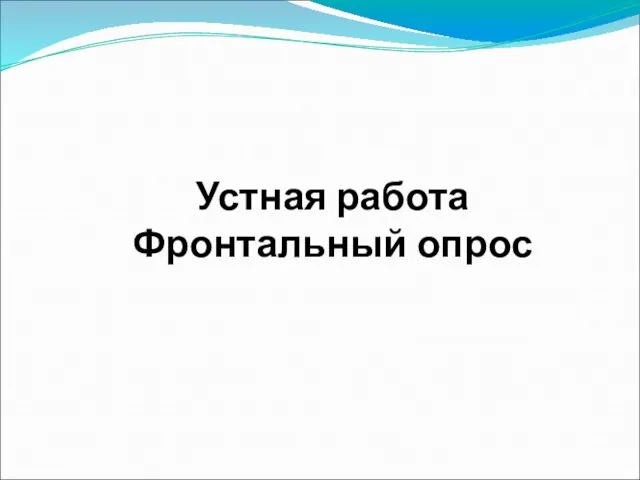 Устная работа
Фронтальный опрос